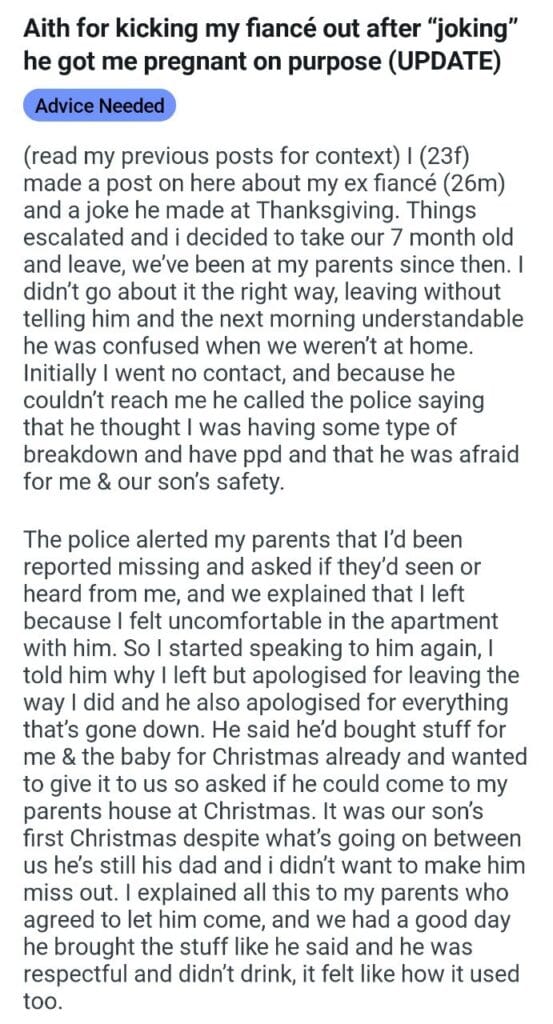 Aith for kicking my fiancé out after "joking" he got me pregnant on purpose (UPDATE)

Advice Needed

(read my previous posts for context) I (23f) made a post on here about my ex fiancé (26m) and a joke he made at Thanksgiving. Things escalated and i decided to take our 7 month old and leave, we've been at my parents since then. I didn't go about it the right way, leaving without telling him and the next morning understandable he was confused when we weren't at home. Initially I went no contact, and because he couldn't reach me he called the police saying that he thought I was having some type of breakdown and have ppd and that he was afraid for me & our son's safety.

The police alerted my parents that I'd been reported missing and asked if they'd seen or heard from me, and we explained that I left because I felt uncomfortable in the apartment with him. So I started speaking to him again, I told him why I left but apologised for leaving the way I did and he also apologised for everything that's gone down. He said he'd bought stuff for me & the baby for Christmas already and wanted to give it to us so asked if he could come to my parents house at Christmas. It was our son's first Christmas despite what's going on between us he's still his dad and i didn't want to make him miss out. I explained all this to my parents who agreed to let him come, and we had a good day he brought the stuff like he said and he was respectful and didn't drink, it felt like how it used too.